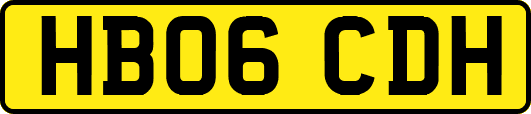 HB06 CDH